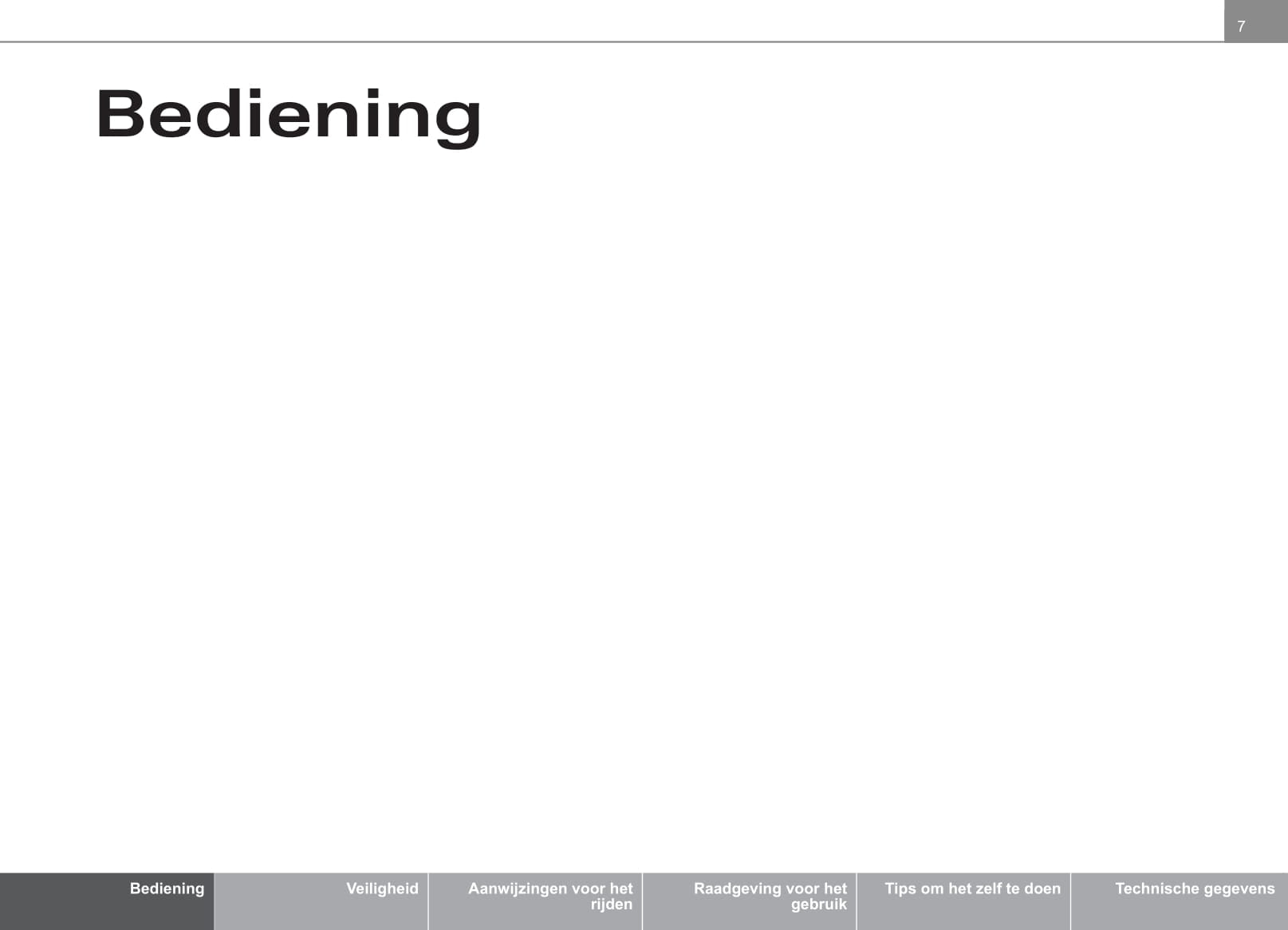 7

Bediening

Bediening

Veiligheid

Aanwijzingen voor het rijden

Raadgeving voor het gebruik

Tips om het zelf te doen

Technische gegevens